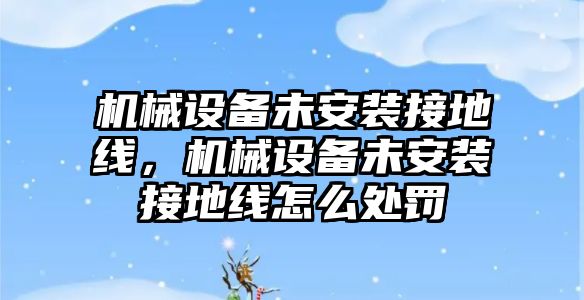 机械设备未安装接地线，机械设备未安装接地线怎么处罚